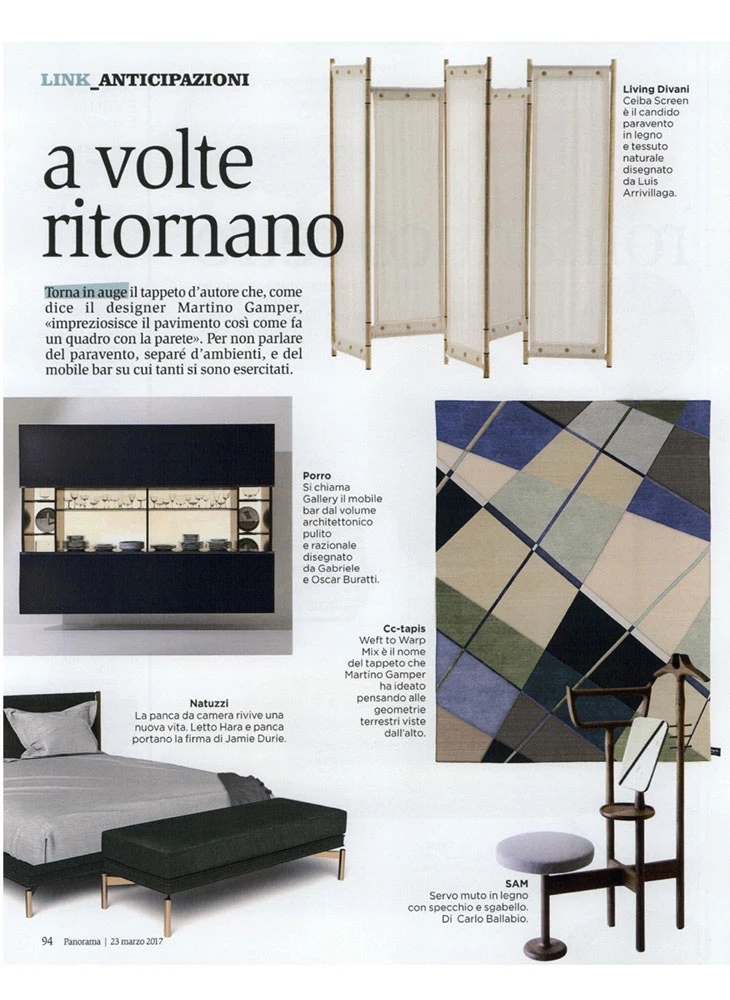 LINK_ANTICIPAZIONI

a volte ritornano

Torna in auge il tappeto d'autore che, come dice il designer Martino Gamper, «impreziosisce il pavimento così come fa un quadro con la parete». Per non parlare del paravento, separé d'ambienti, e del mobile bar su cui tanti si sono esercitati.

Living Divani
Ceiba Screen è il candido paravento in legno e tessuto naturale disegnato da Luis Arrivillaga.

Porro
Si chiama Gallery il mobile bar dal volume architettonico pulito e razionale disegnato da Gabriele e Oscar Buratti.

Cc-tapis
Weft to Warp Mix è il nome del tappeto che Martino Gamper ha ideato pensando alle geometrie terrestri viste dall'alto.

Natuzzi
La panca da camera rivive una nuova vita. Letto Hara e panca portano la firma di Jamie Durie.

SAM
Servo muto in legno con specchio e sgabello. Di Carlo Ballabio.

94 Panorama | 23 marzo 2017